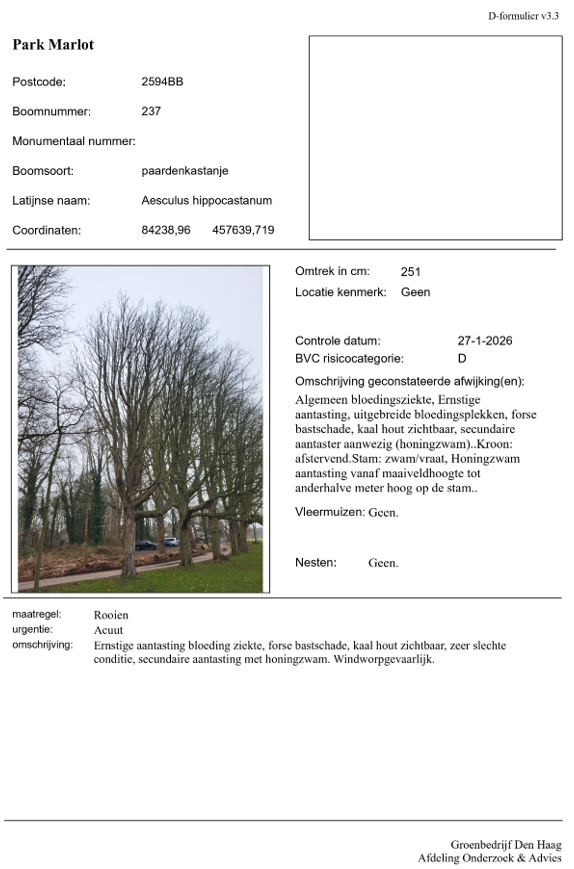 D-formulier v3.3

Park Marlot

Postcode: 2594BB

Boomnummer: 237

Monumentaal nummer:

Boomsoort: paardenkastanje

Latijnse naam: Aesculus hippocastanum

Coordinaten: 84238,96 457639,719

Omtrek in cm: 251
Locatie kenmerk: Geen

Controle datum: 27-1-2026
BVC risicocategorie: D

Omschrijving geconstateerde afwijking(en):
Algemeen bloedingsziekte, Ernstige aantasting, uitgebreide bloedingsplekken, forse bastschade, kaal hout zichtbaar, secundaire aantaster aanwezig (honingzwam)..Kroon: afstervend.Stam: zwam/vraat, Honingzwam aantasting vanaf maaiveldhoogte tot anderhalve meter hoog op de stam..

Vleermuizen: Geen.

Nesten: Geen.

maatregel: Rooien
urgentie: Acuut
omschrijving: Ernstige aantasting bloeding ziekte, forse bastschade, kaal hout zichtbaar, zeer slechte conditie, secundaire aantasting met honingzwam. Windworpgevaarlijk.

Groenbedrijf Den Haag
Afdeling Onderzoek & Advies